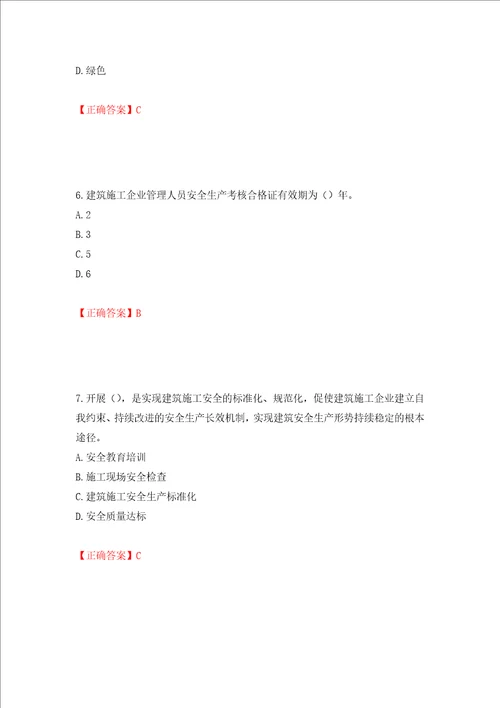 D.绿色

【正确答案】C

6.建筑施工企业管理人员安全生产考核合格证有效期为（）年。
A.2
B.3
C.5
D.6

【正确答案】B

7.开展（），是实现建筑施工安全的标准化、规范化，促使建筑施工企业建立自我约束、持续改进的安全生产长效机制，实现建筑安全生产形势持续稳定的根本途径。
A.安全教育培训
B.施工现场安全检查
C.建筑施工安全生产标准化
D.安全质量达标

【正确答案】C